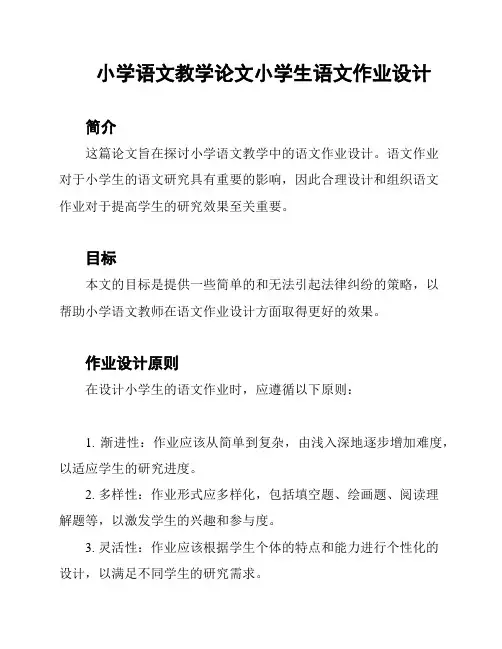 小学语文教学论文小学生语文作业设计

简介

这篇论文旨在探讨小学语文教学中的语文作业设计。语文作业对于小学生的语文研究具有重要的影响，因此合理设计和组织语文作业对于提高学生的研究效果至关重要。

目标

本文的目标是提供一些简单的和无法引起法律纠纷的策略，以帮助小学语文教师在语文作业设计方面取得更好的效果。

作业设计原则

在设计小学生的语文作业时，应遵循以下原则：

1. 渐进性：作业应该从简单到复杂，由浅入深地逐步增加难度，以适应学生的研究进度。

2. 多样性：作业形式应多样化，包括填空题、绘画题、阅读理解题等，以激发学生的兴趣和参与度。

3. 灵活性：作业应该根据学生个体的特点和能力进行个性化的设计，以满足不同学生的研究需求。